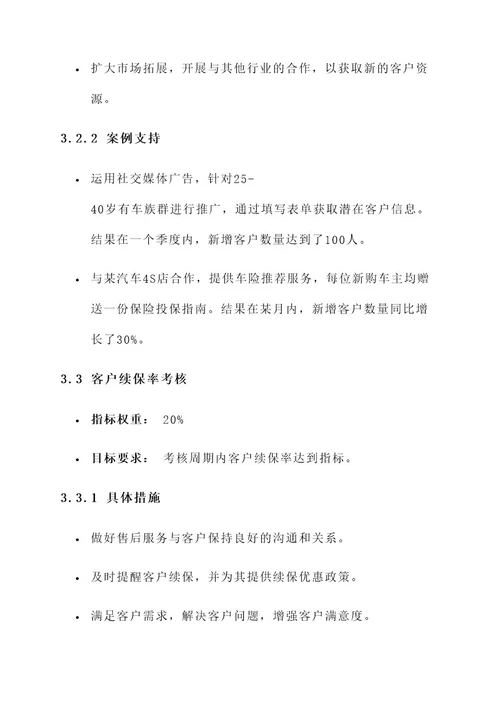 • 扩大市场拓展，开展与其他行业的合作，以获取新的客户资源。

3.2.2 案例支持

• 运用社交媒体广告，针对25-40岁有车族群进行推广，通过填写表单获取潜在客户信息。结果在一个季度内，新增客户数量达到了100人。

• 与某汽车4S店合作，提供车险推荐服务，每位新购车主均赠送一份保险投保指南。结果在某月内，新增客户数量同比增长了30%。

3.3 客户续保率考核

• 指标权重： 20%

• 目标要求： 考核周期内客户续保率达到指标。

3.3.1 具体措施

• 做好售后服务与客户保持良好的沟通和关系。

• 及时提醒客户续保，并为其提供续保优惠政策。

• 满足客户需求，解决客户问题，增强客户满意度。